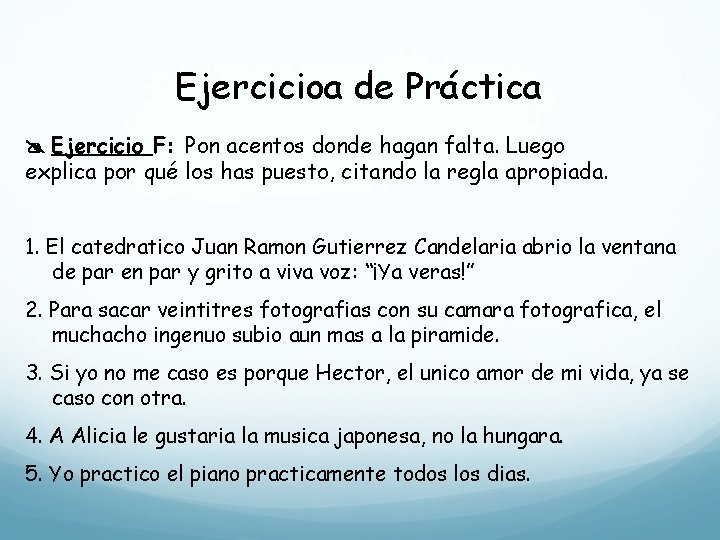 Ejercicioa de Práctica

Ejercicio F: Pon acentos donde hagan falta. Luego explica por qué los has puesto, citando la regla apropiada.

1. El catedratico Juan Ramon Gutierrez Candelaria abrio la ventana de par en par y grito a viva voz: "¡Ya veras!"

2. Para sacar veintitres fotografias con su camara fotografica, el muchacho ingenuo subio aun mas a la piramide.

3. Si yo no me caso es porque Hector, el unico amor de mi vida, ya se caso con otra.

4. A Alicia le gustaria la musica japonesa, no la hungara.

5. Yo practico el piano practicamente todos los dias.